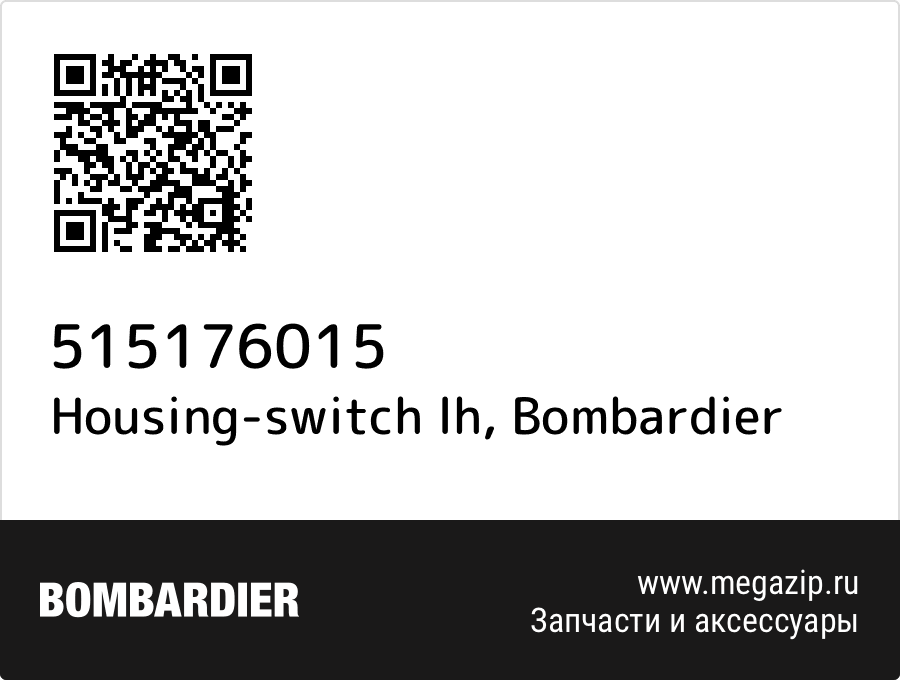 515176015
Housing-switch lh, Bombardier

BOMBARDIER

www.megazip.ru
Запчасти и аксессуары